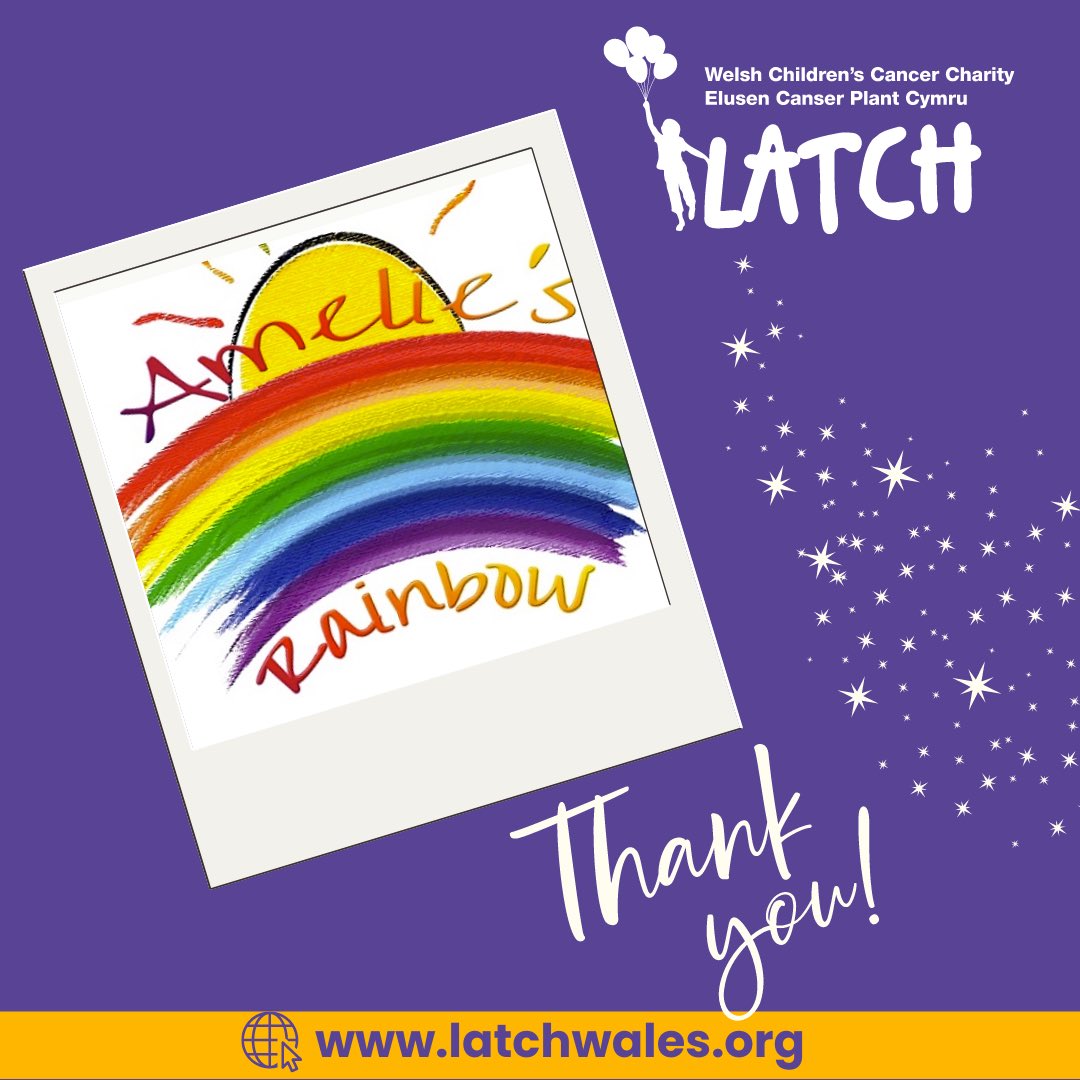 Welsh Children's Cancer Charity
Elusen Canser Plant Cymru
LATCH

Amelie's Rainbow

Thank you!

www.latchwales.org